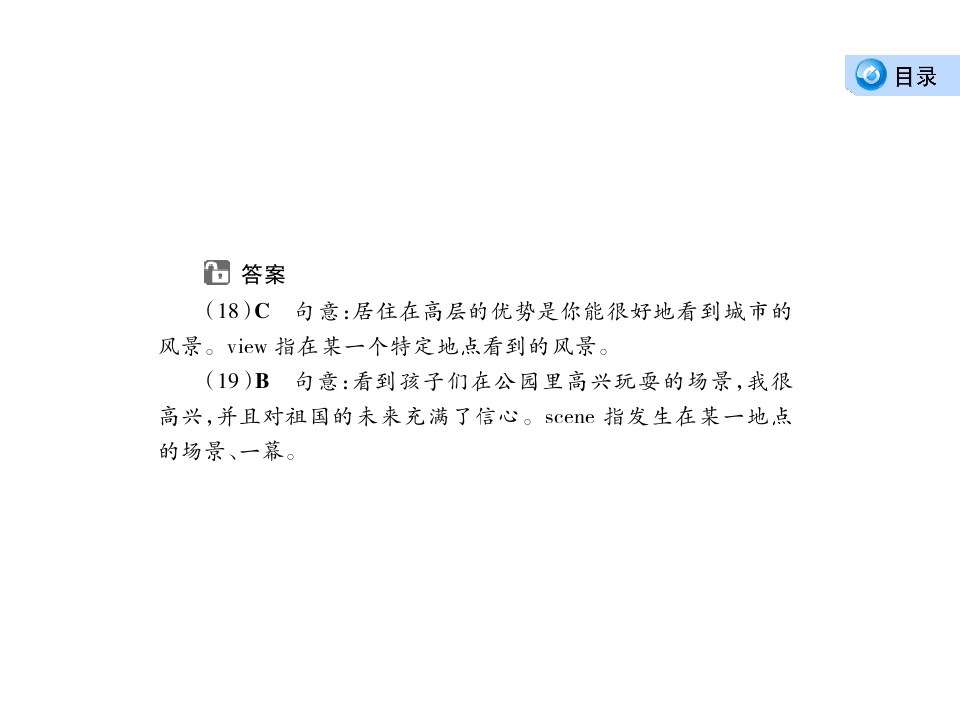 目录

答案

(18)C 句意:居住在高层的优势是你能很好地看到城市的风景。view指在某一个特定地点看到的风景。

(19)B 句意:看到孩子们在公园里高兴玩耍的场景,我很高兴,并且对祖国的未来充满了信心。scene指发生在某一地点的场景、一幕。